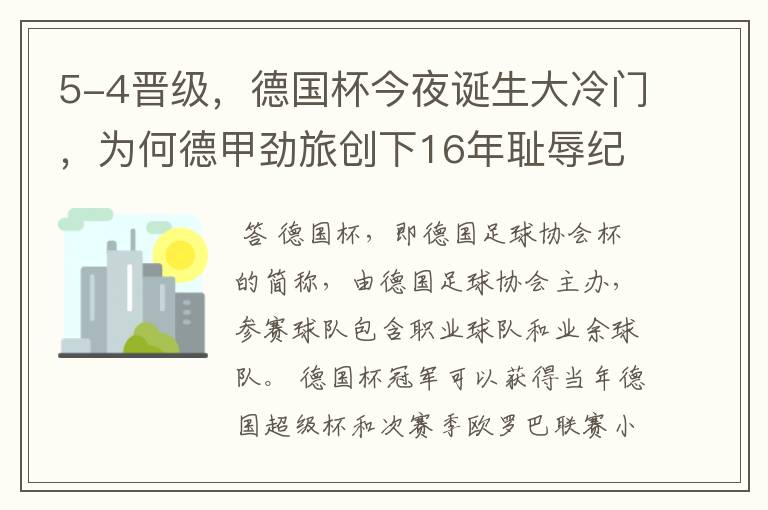 5-4晋级，德国杯今夜诞生大冷门，为何德甲劲旅创下16年耻辱纪

答 德国杯，即德国足球协会杯的简称，由德国足球协会主办，参赛球队包含职业球队和业余球队。 德国杯冠军可以获得当年德国超级杯和次赛季欧罗巴联赛小